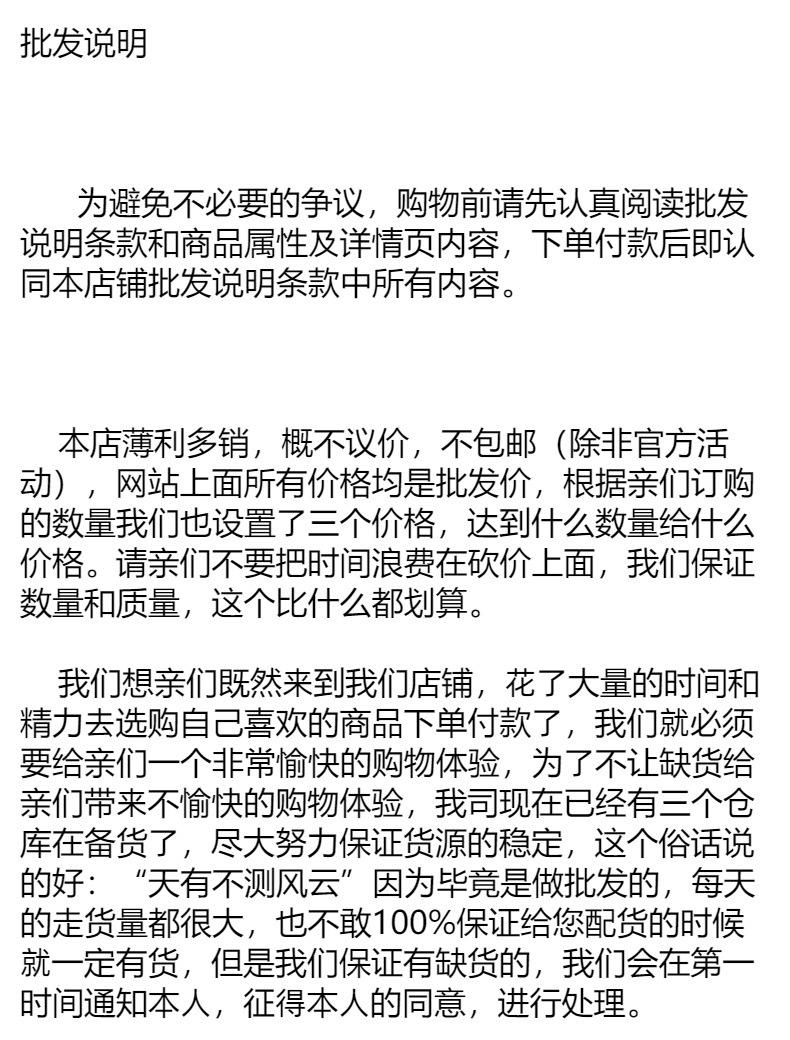 批发说明

为避免不必要的争议，购物前请先认真阅读批发说明条款和商品属性及详情页内容，下单付款后即认同本店铺批发说明条款中所有内容。

本店薄利多销，概不议价，不包邮（除非官方活动），网站上面所有价格均是批发价，根据亲们订购的数量我们也设置了三个价格，达到什么数量给什么价格。请亲们不要把时间浪费在砍价上面，我们保证数量和质量，这个比什么都划算。

我们想亲们既然来到我们店铺，花了大量的时间和精力去选购自己喜欢的商品下单付款了，我们就必须要给亲们一个非常愉快的购物体验，为了不让缺货给亲们带来不愉快的购物体验，我司现在已经有三个仓库在备货了，尽大努力保证货源的稳定，这个俗话说的好：“天有不测风云”因为毕竟是做批发的，每天的走货量都很大，也不敢100%保证给您配货的时候就一定有货，但是我们保证有缺货的，我们会在第一时间通知本人，征得本人的同意，进行处理。